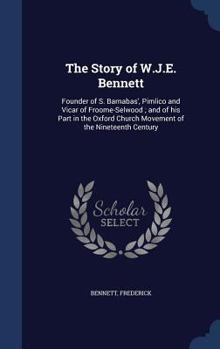 The Story of W.J.E. Bennett

Founder of S. Barnabas', Pimlico and Vicar of Froome-Selwood ; and of his Part in the Oxford Church Movement of the Nineteenth Century

Scholar SELECT

BENNETT, FREDERICK